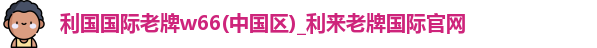 利国国际老牌w66(中国区)_利来老牌国际官网